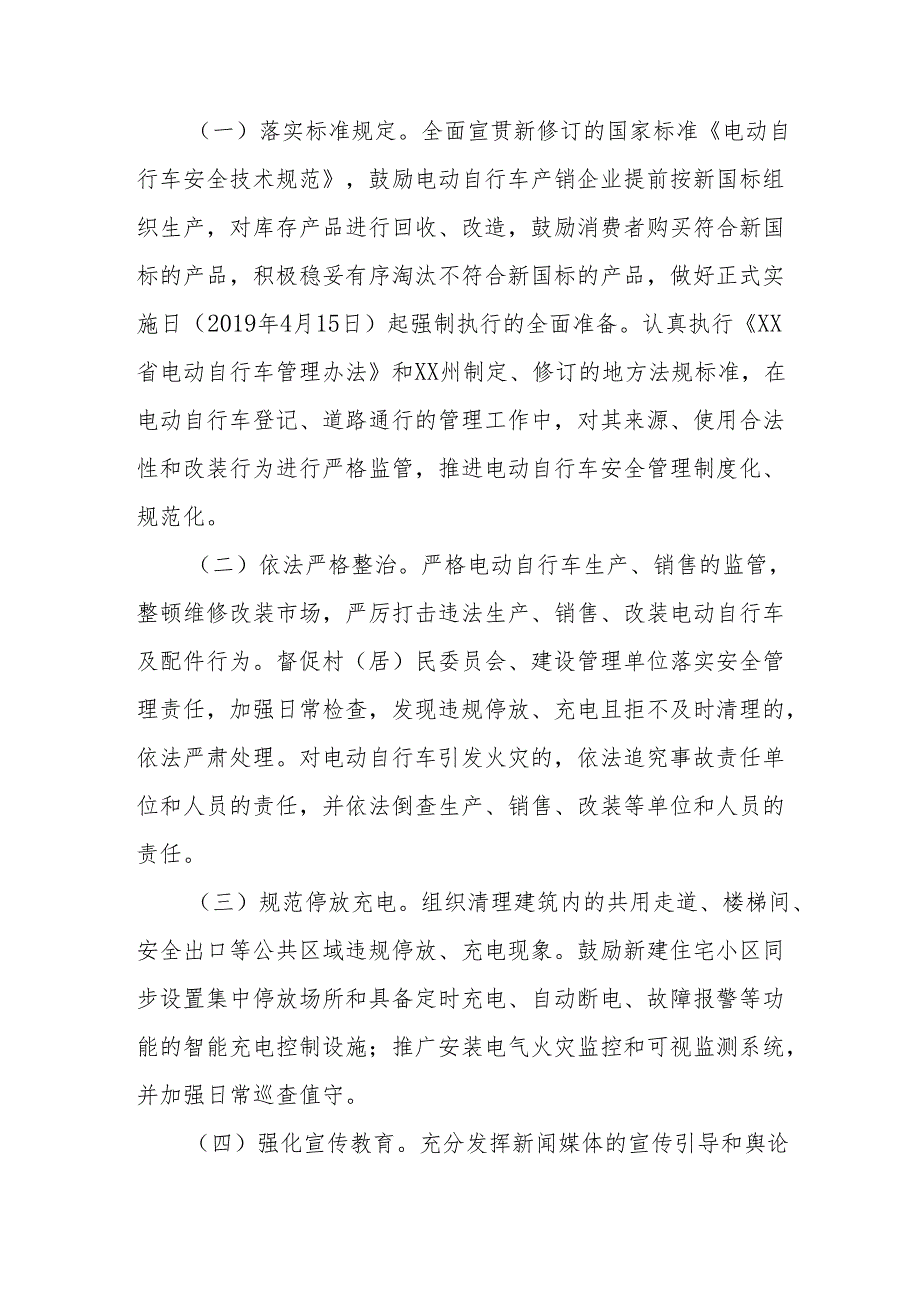 （一）落实标准规定。全面宣贯新修订的国家标准《电动自行车安全技术规范》，鼓励电动自行车产销企业提前按新国标组织生产，对库存产品进行回收、改造，鼓励消费者购买符合新国标的产品，积极稳妥有序淘汰不符合新国标的产品，做好正式实施日（2019年4月15日）起强制执行的全面准备。认真执行《XX省电动自行车管理办法》和XX州制定、修订的地方法规标准，在电动自行车登记、道路通行的管理工作中，对其来源、使用合法性和改装行为进行严格监管，推进电动自行车安全管理制度化、规范化。

（二）依法严格整治。严格电动自行车生产、销售的监管，整顿维修改装市场，严厉打击违法生产、销售、改装电动自行车及配件行为。督促村（居）民委员会、建设管理单位落实安全管理责任，加强日常检查，发现违规停放、充电且拒不及时清理的，依法严肃处理。对电动自行车引发火灾的，依法追究事故责任单位和人员的责任，并依法倒查生产、销售、改装等单位和人员的责任。

（三）规范停放充电。组织清理建筑内的共用走道、楼梯间、安全出口等公共区域违规停放、充电现象。鼓励新建住宅小区同步设置集中停放场所和具备定时充电、自动断电、故障报警等功能的智能充电控制设施；推广安装电气火灾监控和可视监测系统，并加强日常巡查值守。

（四）强化宣传教育。充分发挥新闻媒体的宣传引导和舆论